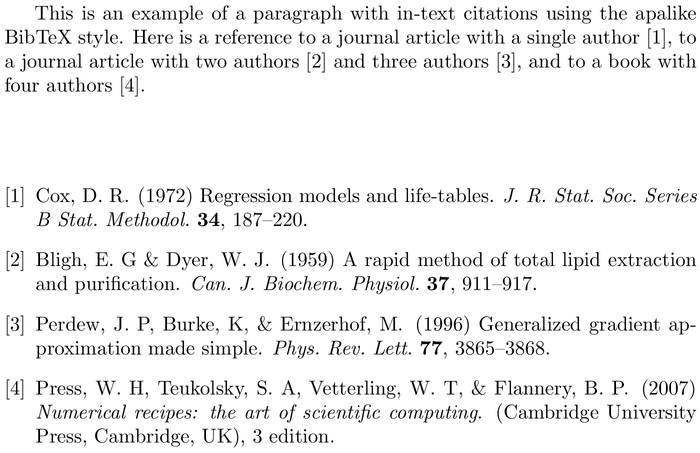 This is an example of a paragraph with in-text citations using the apalike BibTeX style. Here is a reference to a journal article with a single author [1], to a journal article with two authors [2] and three authors [3], and to a book with four authors [4].

[1] Cox, D. R. (1972) Regression models and life-tables. J. R. Stat. Soc. Series B Stat. Methodol. 34, 187–220.

[2] Bligh, E. G & Dyer, W. J. (1959) A rapid method of total lipid extraction and purification. Can. J. Biochem. Physiol. 37, 911–917.

[3] Perdew, J. P, Burke, K, & Ernzerhof, M. (1996) Generalized gradient approximation made simple. Phys. Rev. Lett. 77, 3865–3868.

[4] Press, W. H, Teukolsky, S. A, Vetterling, W. T, & Flannery, B. P. (2007) Numerical recipes: the art of scientific computing. (Cambridge University Press, Cambridge, UK), 3 edition.